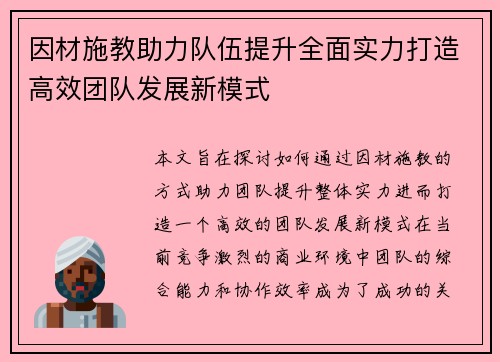 因材施教助力队伍提升全面实力打造高效团队发展新模式

本文旨在探讨如何通过因材施教的方式助力团队提升整体实力进而打造一个高效的团队发展新模式在当前竞争激烈的商业环境中团队的综合能力和协作效率成为了成功的关